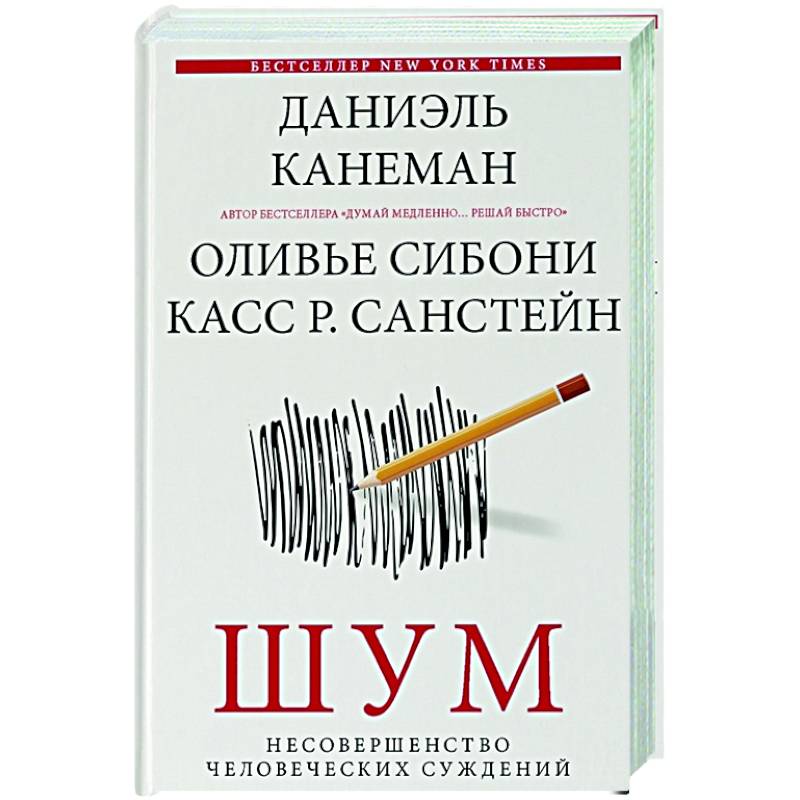 БЕСТСЕЛЛЕР NEW YORK TIMES

ДАНИЭЛЬ КАНЕМАН

АВТОР БЕСТСЕЛЛЕРА «ДУМАЙ МЕДЛЕННО... РЕШАЙ БЫСТРО»

ОЛИВЬЕ СИБОНИ
КАСС Р. САНСТЕЙН

ШУМ

НЕСОВЕРШЕНСТВО ЧЕЛОВЕЧЕСКИХ СУЖДЕНИЙ